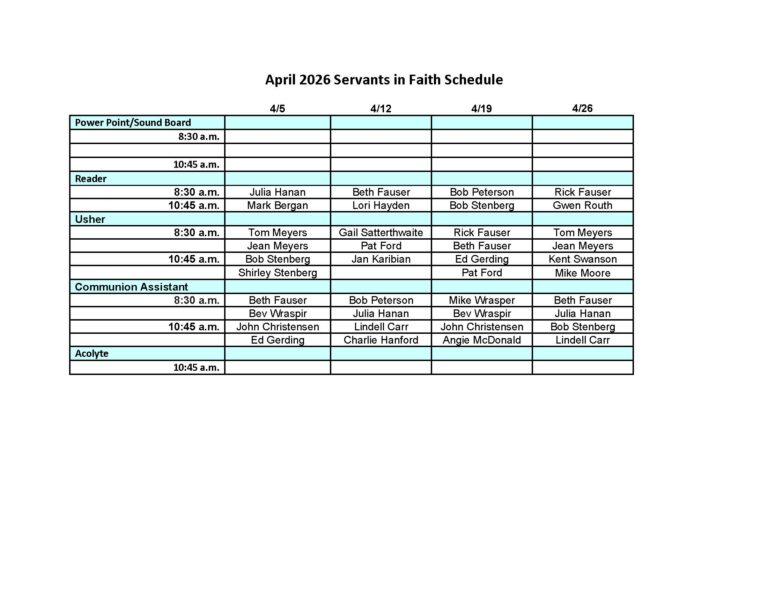 April 2026 Servants in Faith Schedule

| | 4/5 | 4/12 | 4/19 | 4/26 |
|---|---|---|---|---|
| Power Point/Sound Board | | | | |
| 8:30 a.m. | | | | |
| | | | | |
| 10:45 a.m. | | | | |
| Reader | | | | |
| 8:30 a.m. | Julia Hanan | Beth Fauser | Bob Peterson | Rick Fauser |
| 10:45 a.m. | Mark Bergan | Lori Hayden | Bob Stenberg | Gwen Routh |
| Usher | | | | |
| 8:30 a.m. | Tom Meyers | Gail Satterthwaite | Rick Fauser | Tom Meyers |
| | Jean Meyers | Pat Ford | Beth Fauser | Jean Meyers |
| 10:45 a.m. | Bob Stenberg | Jan Karibian | Ed Gerding | Kent Swanson |
| | Shirley Stenberg | | Pat Ford | Mike Moore |
| Communion Assistant | | | | |
| 8:30 a.m. | Beth Fauser | Bob Peterson | Mike Wrasper | Beth Fauser |
| | Bev Wraspir | Julia Hanan | Bev Wraspir | Julia Hanan |
| 10:45 a.m. | John Christensen | Lindell Carr | John Christensen | Bob Stenberg |
| | Ed Gerding | Charlie Hanford | Angie McDonald | Lindell Carr |
| Acolyte | | | | |
| 10:45 a.m. | | | | |